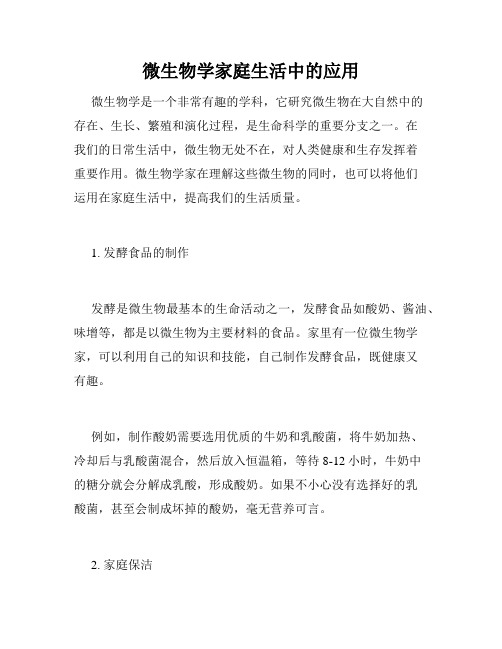 微生物学家庭生活中的应用

微生物学是一个非常有趣的学科，它研究微生物在大自然中的存在、生长、繁殖和演化过程，是生命科学的重要分支之一。在我们的日常生活中，微生物无处不在，对人类健康和生存发挥着重要作用。微生物学家在理解这些微生物的同时，也可以将他们运用在家庭生活中，提高我们的生活质量。

1. 发酵食品的制作

发酵是微生物最基本的生命活动之一，发酵食品如酸奶、酱油、味增等，都是以微生物为主要材料的食品。家里有一位微生物学家，可以利用自己的知识和技能，自己制作发酵食品，既健康又有趣。

例如，制作酸奶需要选用优质的牛奶和乳酸菌，将牛奶加热、冷却后与乳酸菌混合，然后放入恒温箱，等待 8-12 小时，牛奶中的糖分就会分解成乳酸，形成酸奶。如果不小心没有选择好的乳酸菌，甚至会制成坏掉的酸奶，毫无营养可言。

2. 家庭保洁